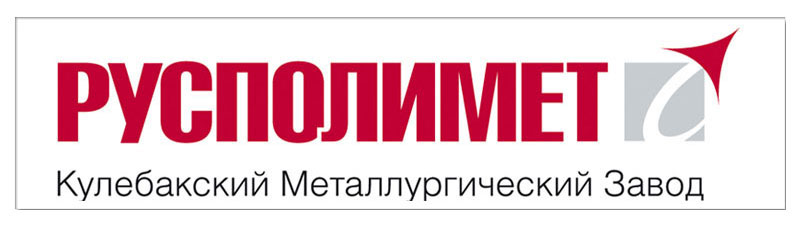 РУСПОЛИМЕТ

Кулебакский Металлургический Завод